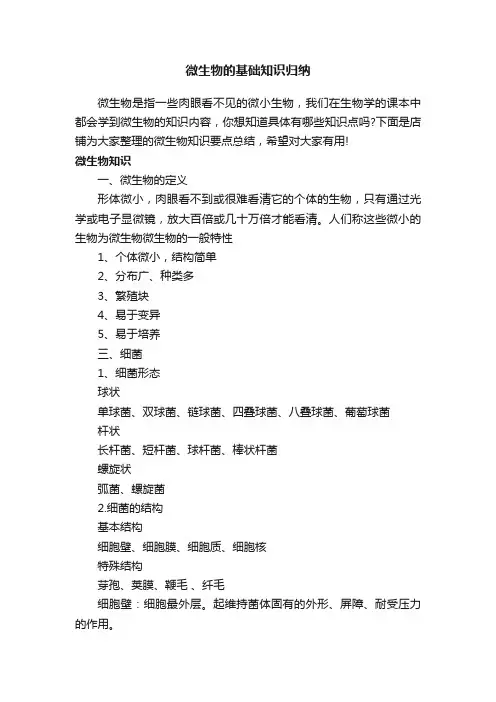 微生物的基础知识归纳

微生物是指一些肉眼看不见的微小生物，我们在生物学的课本中都会学到微生物的知识内容，你想知道具体有哪些知识点吗?下面是店铺为大家整理的微生物知识要点总结，希望对大家有用!

微生物知识

一、微生物的定义

形体微小，肉眼看不到或很难看清它的个体的生物，只有通过光学或电子显微镜，放大百倍或几十万倍才能看清。人们称这些微小的生物为微生物微生物的一般特性

1、个体微小，结构简单

2、分布广、种类多

3、繁殖块

4、易于变异

5、易于培养

三、细菌

1、细菌形态

球状

单球菌、双球菌、链球菌、四叠球菌、八叠球菌、葡萄球菌

杆状

长杆菌、短杆菌、球杆菌、棒状杆菌

螺旋状

弧菌、螺旋菌

2.细菌的结构

基本结构

细胞壁、细胞膜、细胞质、细胞核

特殊结构

芽孢、荚膜、鞭毛 、纤毛

细胞壁：细胞最外层。起维持菌体固有的外形、屏障、耐受压力的作用。